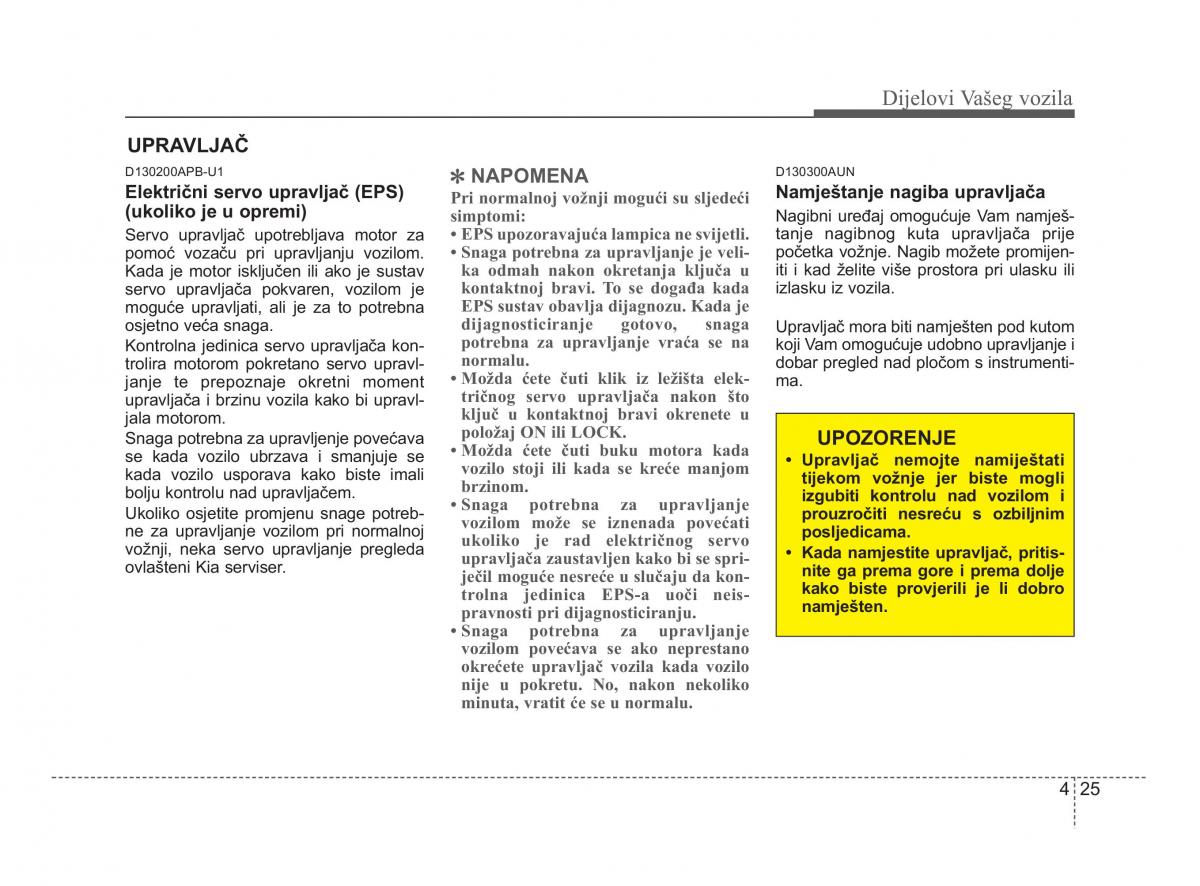 Dijelovi Vašeg vozila

UPRAVLJAČ

D130200APB-U1

Električni servo upravljač (EPS) (ukoliko je u opremi)

Servo upravljač upotrebljava motor za pomoć vozaču pri upravljanju vozilom. Kada je motor isključen ili ako je sustav servo upravljača pokvaren, vozilom je moguće upravljati, ali je za to potrebna osjetno veća snaga.

Kontrolna jedinica servo upravljača kontrolira motorom pokretano servo upravljanje te prepoznaje okretni moment upravljača i brzinu vozila kako bi upravljala motorom.

Snaga potrebna za upravljenje povećava se kada vozilo ubrzava i smanjuje se kada vozilo usporava kako biste imali bolju kontrolu nad upravljačem.

Ukoliko osjetite promjenu snage potrebne za upravljanje vozilom pri normalnoj vožnji, neka servo upravljanje pregleda ovlašteni Kia serviser.

✻ NAPOMENA

Pri normalnoj vožnji mogući su sljedeći simptomi:

• EPS upozoravajuća lampica ne svijetli.
• Snaga potrebna za upravljanje je velika odmah nakon okretanja ključa u kontaktnoj bravi. To se događa kada EPS sustav obavlja dijagnozu. Kada je dijagnosticiranje gotovo, snaga potrebna za upravljanje vraća se na normalu.
• Možda ćete čuti klik iz ležišta električnog servo upravljača nakon što ključ u kontaktnoj bravi okrenete u položaj ON ili LOCK.
• Možda ćete čuti buku motora kada vozilo stoji ili kada se kreće manjom brzinom.
• Snaga potrebna za upravljanje vozilom može se iznenada povećati ukoliko je rad električnog servo upravljača zaustavljen kako bi se spriječil moguće nesreće u slučaju da kontrolna jedinica EPS-a uoči neispravnosti pri dijagnosticiranju.
• Snaga potrebna za upravljanje vozilom povećava se ako neprestano okrećete upravljač vozila kada vozilo nije u pokretu. No, nakon nekoliko minuta, vratit će se u normalu.

D130300AUN

Namještanje nagiba upravljača

Nagibni uređaj omogućuje Vam namještanje nagibnog kuta upravljača prije početka vožnje. Nagib možete promijeniti i kad želite više prostora pri ulasku ili izlasku iz vozila.

Upravljač mora biti namješten pod kutom koji Vam omogućuje udobno upravljanje i dobar pregled nad pločom s instrumentima.

UPOZORENJE

• Upravljač nemojte namiještati tijekom vožnje jer biste mogli izgubiti kontrolu nad vozilom i prouzročiti nesreću s ozbiljnim posljedicama.
• Kada namjestite upravljač, pritisnite ga prema gore i prema dolje kako biste provjerili je li dobro namješten.

4 25